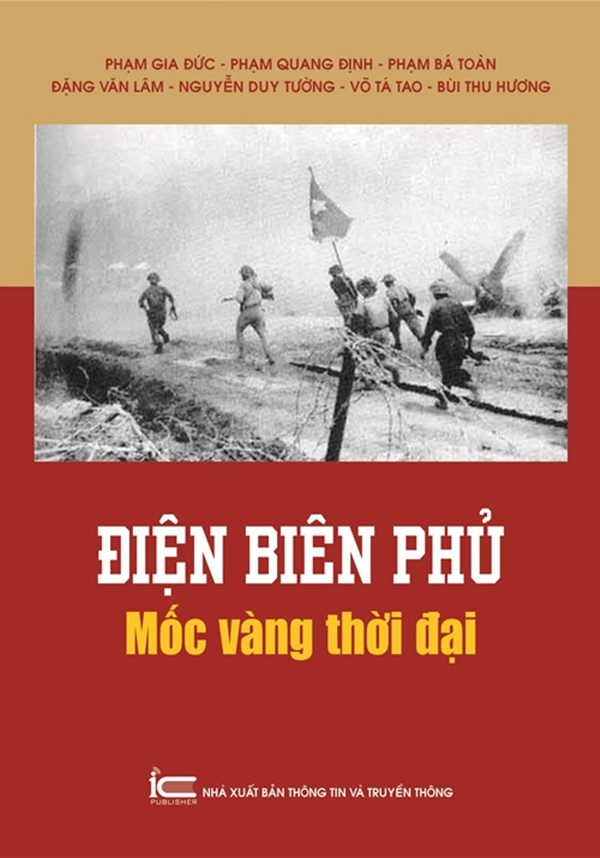 PHẠM GIA ĐỨC - PHẠM QUANG ĐỊNH - PHẠM BÁ TOÀN
ĐẶNG VĂN LÂM - NGUYỄN DUY TƯỜNG - VÕ TÁ TAO - BÙI THU HƯƠNG

ĐIỆN BIÊN PHỦ
Mốc vàng thời đại

iC PUBLISHER NHÀ XUẤT BẢN THÔNG TIN VÀ TRUYỀN THÔNG